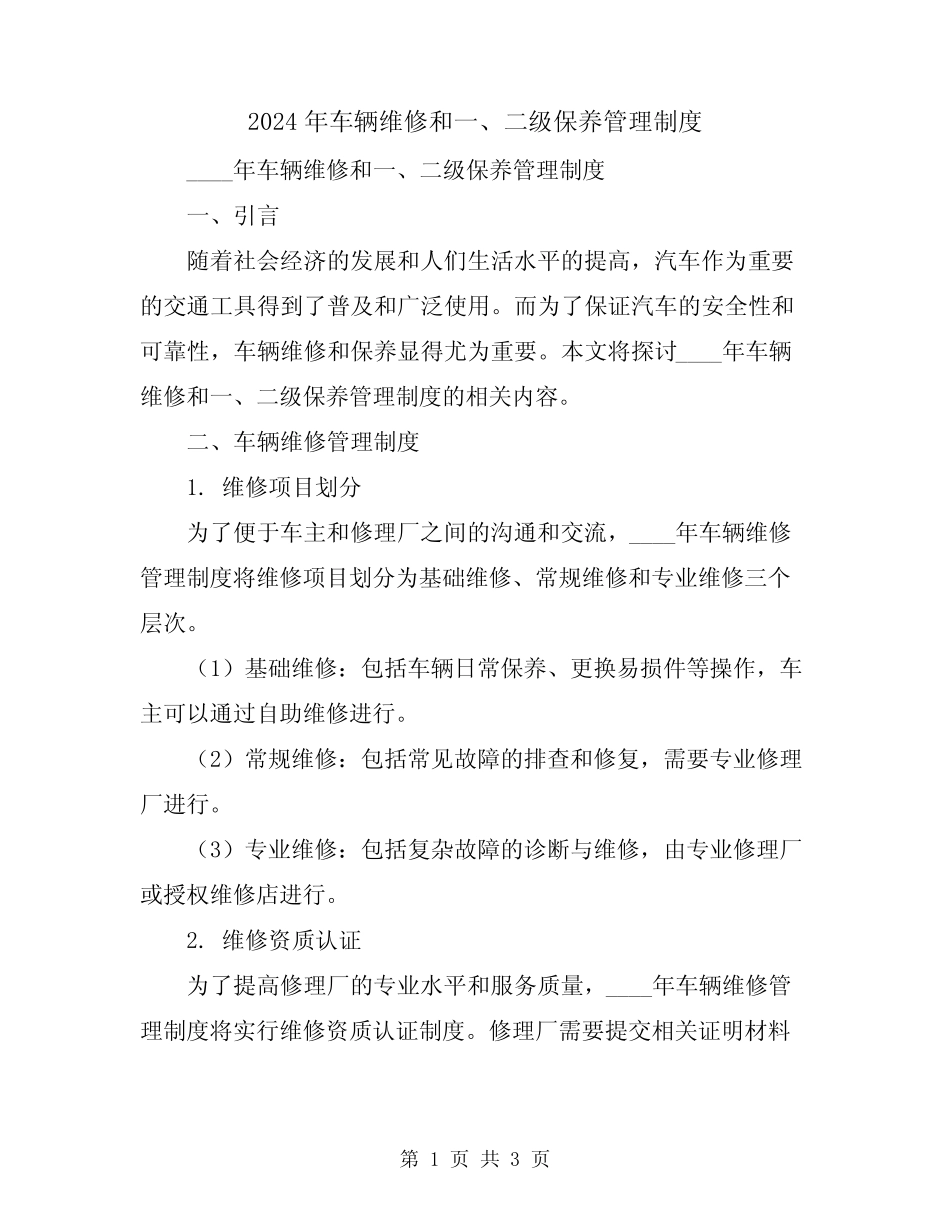 2024 年车辆维修和一、二级保养管理制度

____年车辆维修和一、二级保养管理制度

一、引言

随着社会经济的发展和人们生活水平的提高，汽车作为重要的交通工具得到了普及和广泛使用。而为了保证汽车的安全性和可靠性，车辆维修和保养显得尤为重要。本文将探讨____年车辆维修和一、二级保养管理制度的相关内容。

二、车辆维修管理制度

1. 维修项目划分

为了便于车主和修理厂之间的沟通和交流，____年车辆维修管理制度将维修项目划分为基础维修、常规维修和专业维修三个层次。

（1）基础维修：包括车辆日常保养、更换易损件等操作，车主可以通过自助维修进行。

（2）常规维修：包括常见故障的排查和修复，需要专业修理厂进行。

（3）专业维修：包括复杂故障的诊断与维修，由专业修理厂或授权维修店进行。

2. 维修资质认证

为了提高修理厂的专业水平和服务质量，____年车辆维修管理制度将实行维修资质认证制度。修理厂需要提交相关证明材料

第 1 页 共 3 页